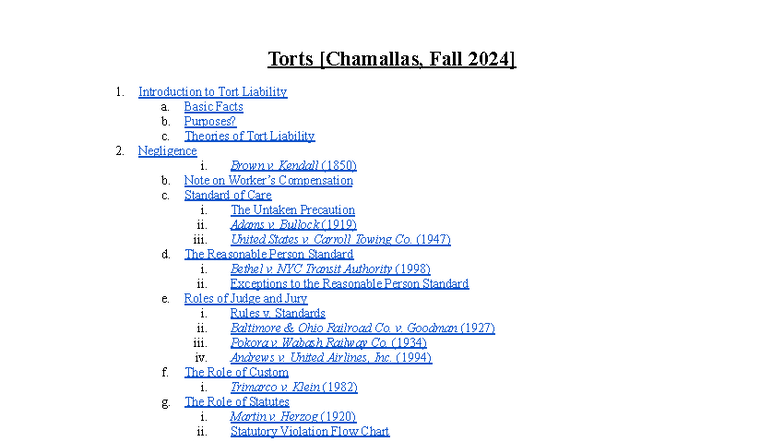 Torts [Chamallas, Fall 2024]

1. Introduction to Tort Liability
a. Basic Facts
b. Purposes?
c. Theories of Tort Liability
2. Negligence
i. Brown v. Kendall (1850)
b. Note on Worker's Compensation
c. Standard of Care
i. The Untaken Precaution
ii. Adams v. Bullock (1919)
iii. United States v. Carroll Towing Co. (1947)
d. The Reasonable Person Standard
i. Bethel v. NYC Transit Authority (1998)
ii. Exceptions to the Reasonable Person Standard
e. Roles of Judge and Jury
i. Rules v. Standards
ii. Baltimore & Ohio Railroad Co. v. Goodman (1927)
iii. Pokora v. Wabash Railway Co. (1934)
iv. Andrews v. United Airlines, Inc. (1994)
f. The Role of Custom
i. Trimarco v. Klein (1982)
g. The Role of Statutes
i. Martin v. Herzog (1920)
ii. Statutory Violation Flow Chart